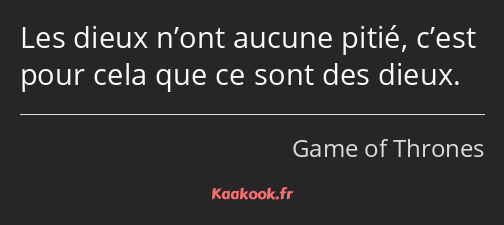 Les dieux n’ont aucune pitié, c’est pour cela que ce sont des dieux.

Game of Thrones

Kaakook.fr